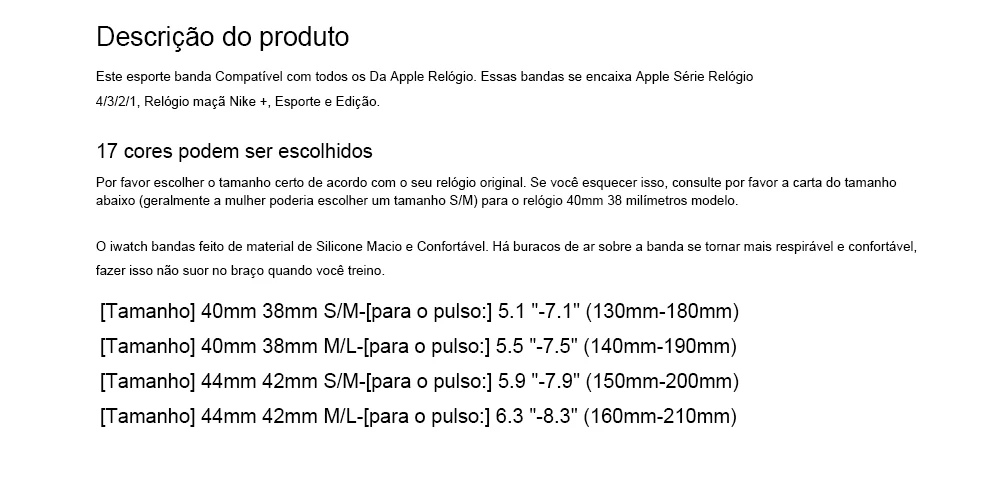 Descrição do produto

Este esporte banda Compatível com todos os Da Apple Relógio. Essas bandas se encaixa Apple Série Relógio 4/3/2/1, Relógio maçã Nike +, Esporte e Edição.

17 cores podem ser escolhidos

Por favor escolher o tamanho certo de acordo com o seu relógio original. Se você esquecer isso, consulte por favor a carta do tamanho abaixo (geralmente a mulher poderia escolher um tamanho S/M) para o relógio 40mm 38 milímetros modelo.

O iwatch bandas feito de material de Silicone Macio e Confortável. Há buracos de ar sobre a banda se tornar mais respirável e confortável, fazer isso não suor no braço quando você treino.

[Tamanho] 40mm 38mm S/M-[para o pulso:] 5.1 "-7.1" (130mm-180mm)

[Tamanho] 40mm 38mm M/L-[para o pulso:] 5.5 "-7.5" (140mm-190mm)

[Tamanho] 44mm 42mm S/M-[para o pulso:] 5.9 "-7.9" (150mm-200mm)

[Tamanho] 44mm 42mm M/L-[para o pulso:] 6.3 "-8.3" (160mm-210mm)